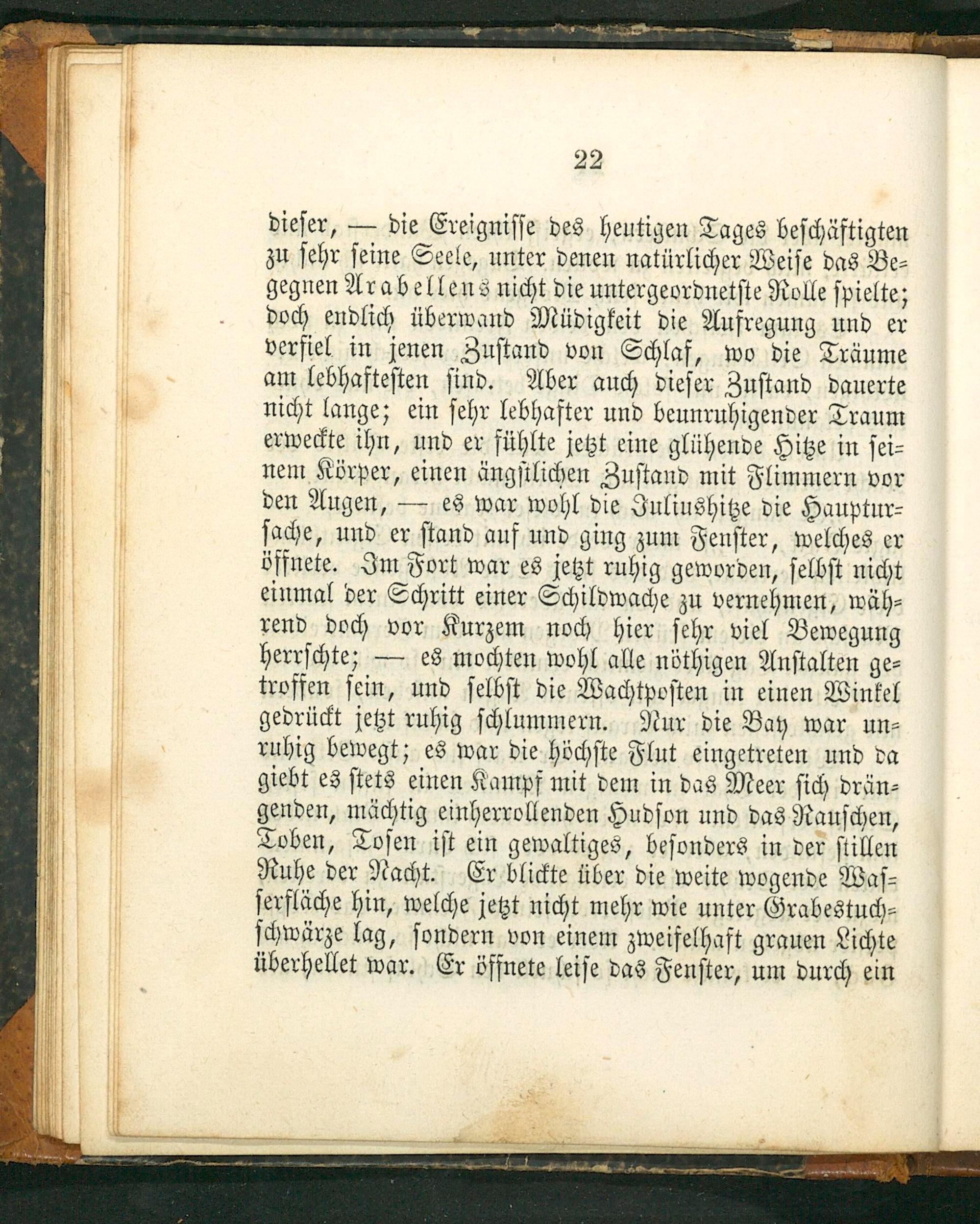 22

dieser, — die Ereignisse des heutigen Tages beschäftigten zu sehr seine Seele, unter denen natürlicher Weise das Begegnen Arabellens nicht die untergeordnetste Rolle spielte; doch endlich überwand Müdigkeit die Aufregung und er verfiel in jenen Zustand von Schlaf, wo die Träume am lebhaftesten sind. Aber auch dieser Zustand dauerte nicht lange; ein sehr lebhafter und beunruhigender Traum erweckte ihn, und er fühlte jetzt eine glühende Hitze in seinem Körper, einen ängstlichen Zustand mit Flimmern vor den Augen, — es war wohl die Juliushitze die Hauptursache, und er stand auf und ging zum Fenster, welches er öffnete. Im Fort war es jetzt ruhig geworden, selbst nicht einmal der Schritt einer Schildwache zu vernehmen, während doch vor Kurzem noch hier sehr viel Bewegung herrschte; — es mochten wohl alle nöthigen Anstalten getroffen sein, und selbst die Wachtposten in einen Winkel gedrückt jetzt ruhig schlummern. Nur die Bay war unruhig bewegt; es war die höchste Flut eingetreten und da giebt es stets einen Kampf mit dem in das Meer sich drängenden, mächtig einherrollenden Hudson und das Rauschen, Toben, Tosen ist ein gewaltiges, besonders in der stillen Ruhe der Nacht. Er blickte über die weite wogende Wasserfläche hin, welche jetzt nicht mehr wie unter Grabestuchschwärze lag, sondern von einem zweifelhaft grauen Lichte überhellet war. Er öffnete leise das Fenster, um durch ein